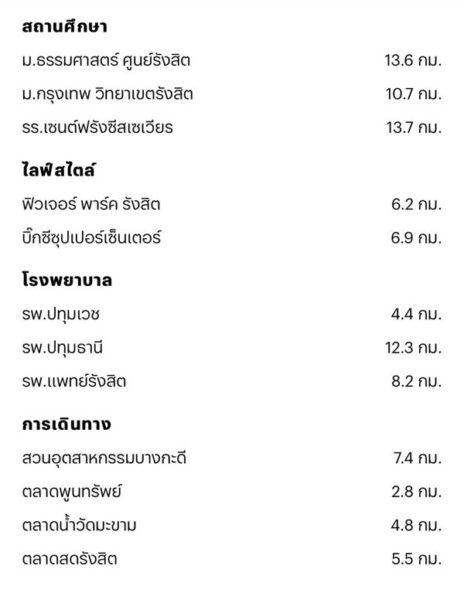 **สถานศึกษา**

ม.ธรรมศาสตร์ ศูนย์รังสิต 13.6 กม.

ม.กรุงเทพ วิทยาเขตรังสิต 10.7 กม.

รร.เซนต์ฟรังซีสเซเวียร 13.7 กม.

**ไลฟ์สไตล์**

ฟิวเจอร์ พาร์ค รังสิต 6.2 กม.

บิ๊กซีซุปเปอร์เซ็นเตอร์ 6.9 กม.

**โรงพยาบาล**

รพ.ปทุมเวช 4.4 กม.

รพ.ปทุมธานี 12.3 กม.

รพ.แพทย์รังสิต 8.2 กม.

**การเดินทาง**

สวนอุตสาหกรรมบางกะดี 7.4 กม.

ตลาดพูนทรัพย์ 2.8 กม.

ตลาดน้ำวัดมะขาม 4.8 กม.

ตลาดสดรังสิต 5.5 กม.